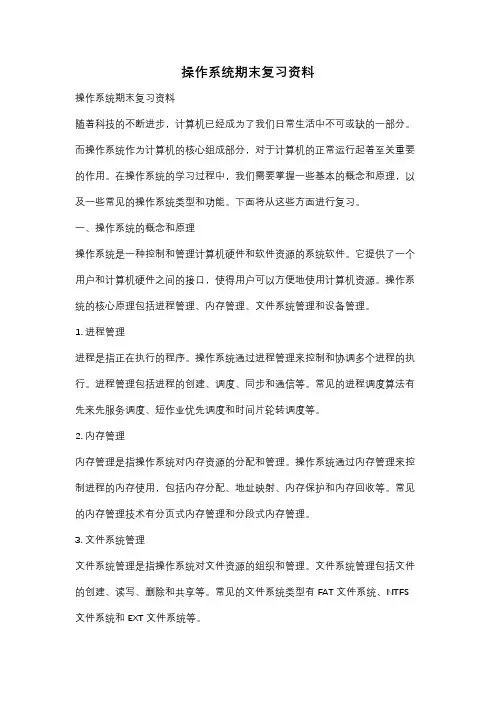 操作系统期末复习资料

操作系统期末复习资料

随着科技的不断进步，计算机已经成为了我们日常生活中不可或缺的一部分。而操作系统作为计算机的核心组成部分，对于计算机的正常运行起着至关重要的作用。在操作系统的学习过程中，我们需要掌握一些基本的概念和原理，以及一些常见的操作系统类型和功能。下面将从这些方面进行复习。

一、操作系统的概念和原理

操作系统是一种控制和管理计算机硬件和软件资源的系统软件。它提供了一个用户和计算机硬件之间的接口，使得用户可以方便地使用计算机资源。操作系统的核心原理包括进程管理、内存管理、文件系统管理和设备管理。

1. 进程管理

进程是指正在执行的程序。操作系统通过进程管理来控制和协调多个进程的执行。进程管理包括进程的创建、调度、同步和通信等。常见的进程调度算法有先来先服务调度、短作业优先调度和时间片轮转调度等。

2. 内存管理

内存管理是指操作系统对内存资源的分配和管理。操作系统通过内存管理来控制进程的内存使用，包括内存分配、地址映射、内存保护和内存回收等。常见的内存管理技术有分页式内存管理和分段式内存管理。

3. 文件系统管理

文件系统管理是指操作系统对文件资源的组织和管理。文件系统管理包括文件的创建、读写、删除和共享等。常见的文件系统类型有 FAT 文件系统、NTFS 文件系统和 EXT 文件系统等。